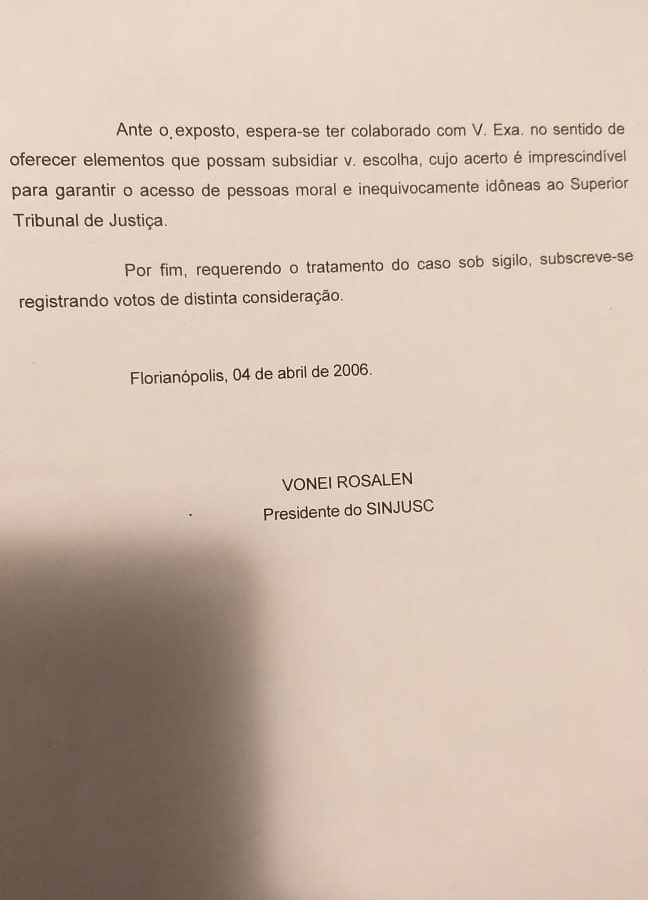 Ante o exposto, espera-se ter colaborado com V. Exa. no sentido de oferecer elementos que possam subsidiar v. escolha, cujo acerto é imprescindível para garantir o acesso de pessoas moral e inequivocamente idôneas ao Superior Tribunal de Justiça.

Por fim, requerendo o tratamento do caso sob sigilo, subscreve-se registrando votos de distinta consideração.

Florianópolis, 04 de abril de 2006.

VONEI ROSALEN
Presidente do SINJUSC